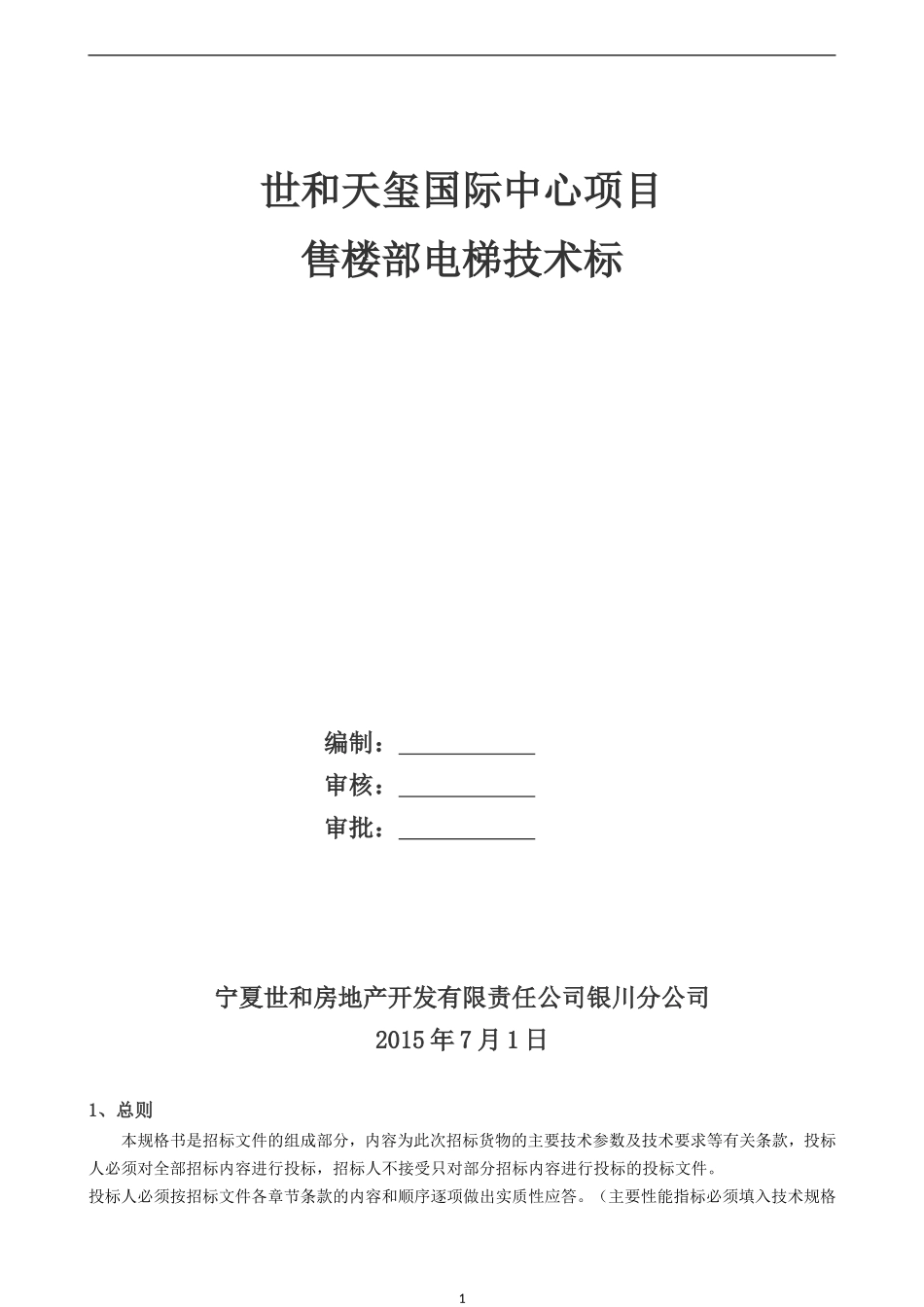 世和天玺国际中心项目
售楼部电梯技术标

编制：____________
审核：____________
审批：____________

宁夏世和房地产开发有限责任公司银川分公司
2015 年 7 月 1 日

1、总则

本规格书是招标文件的组成部分，内容为此次招标货物的主要技术参数及技术要求等有关条款，投标人必须对全部招标内容进行投标，招标人不接受只对部分招标内容进行投标的投标文件。

投标人必须按招标文件各章节条款的内容和顺序逐项做出实质性应答。（主要性能指标必须填入技术规格

1